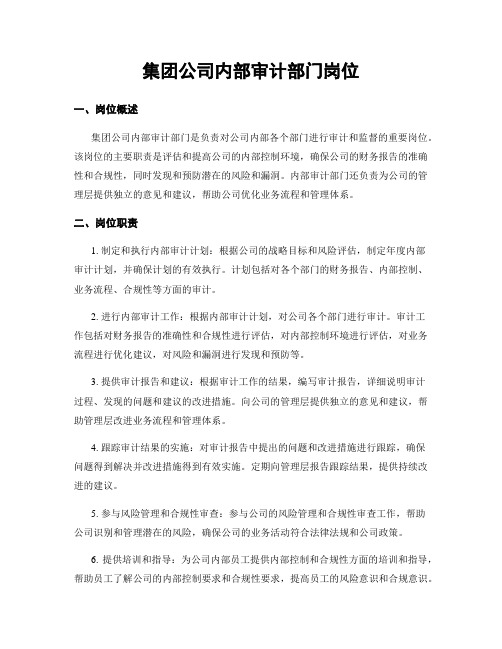 集团公司内部审计部门岗位

一、岗位概述

集团公司内部审计部门是负责对公司内部各个部门进行审计和监督的重要岗位。该岗位的主要职责是评估和提高公司的内部控制环境，确保公司的财务报告的准确性和合规性，同时发现和预防潜在的风险和漏洞。内部审计部门还负责为公司的管理层提供独立的意见和建议，帮助公司优化业务流程和管理体系。

二、岗位职责

1. 制定和执行内部审计计划：根据公司的战略目标和风险评估，制定年度内部审计计划，并确保计划的有效执行。计划包括对各个部门的财务报告、内部控制、业务流程、合规性等方面的审计。

2. 进行内部审计工作：根据内部审计计划，对公司各个部门进行审计。审计工作包括对财务报告的准确性和合规性进行评估，对内部控制环境进行评估，对业务流程进行优化建议，对风险和漏洞进行发现和预防等。

3. 提供审计报告和建议：根据审计工作的结果，编写审计报告，详细说明审计过程、发现的问题和建议的改进措施。向公司的管理层提供独立的意见和建议，帮助管理层改进业务流程和管理体系。

4. 跟踪审计结果的实施：对审计报告中提出的问题和改进措施进行跟踪，确保问题得到解决并改进措施得到有效实施。定期向管理层报告跟踪结果，提供持续改进的建议。

5. 参与风险管理和合规性审查：参与公司的风险管理和合规性审查工作，帮助公司识别和管理潜在的风险，确保公司的业务活动符合法律法规和公司政策。

6. 提供培训和指导：为公司内部员工提供内部控制和合规性方面的培训和指导，帮助员工了解公司的内部控制要求和合规性要求，提高员工的风险意识和合规意识。